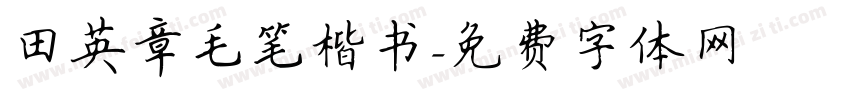 田英章毛笔楷书-免费字体网